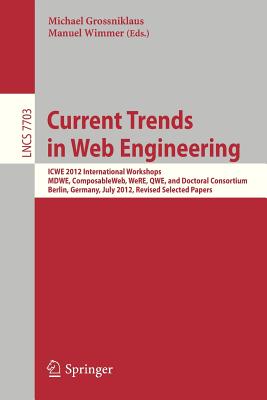 Michael Grossniklaus
Manuel Wimmer (Eds.)

LNCS 7703

Current Trends in Web Engineering

ICWE 2012 International Workshops
MDWE, ComposableWeb, WeRE, QWE, and Doctoral Consortium
Berlin, Germany, July 2012, Revised Selected Papers

Springer